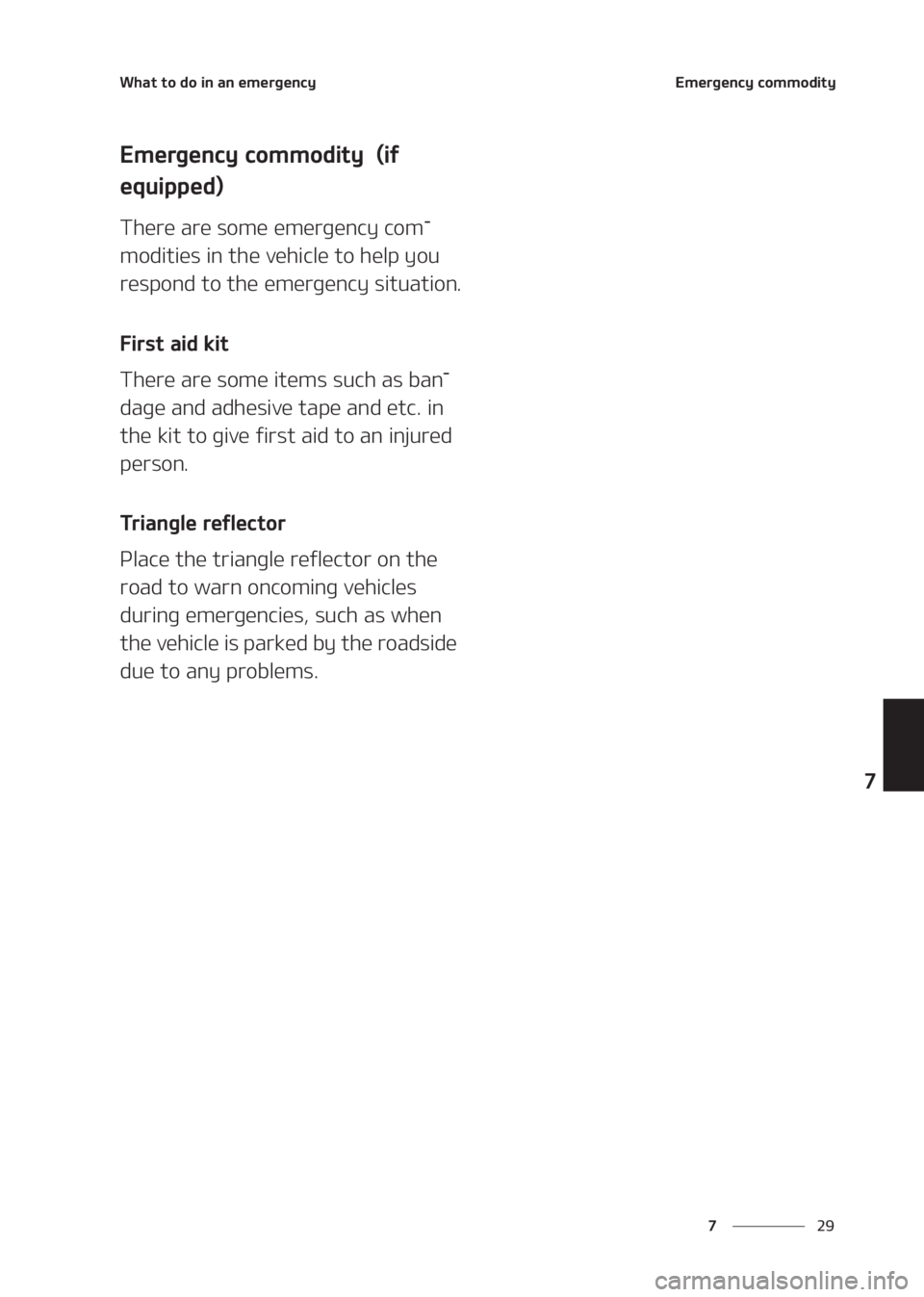 What to do in an emergency

Emergency commodity

Emergency commodity (if equipped)

There are some emergency commodities in the vehicle to help you respond to the emergency situation.

First aid kit

There are some items such as bandage and adhesive tape and etc. in the kit to give first aid to an injured person.

Triangle reflector

Place the triangle reflector on the road to warn oncoming vehicles during emergencies, such as when the vehicle is parked by the roadside due to any problems.

7

7 29

carmanualsonline.info